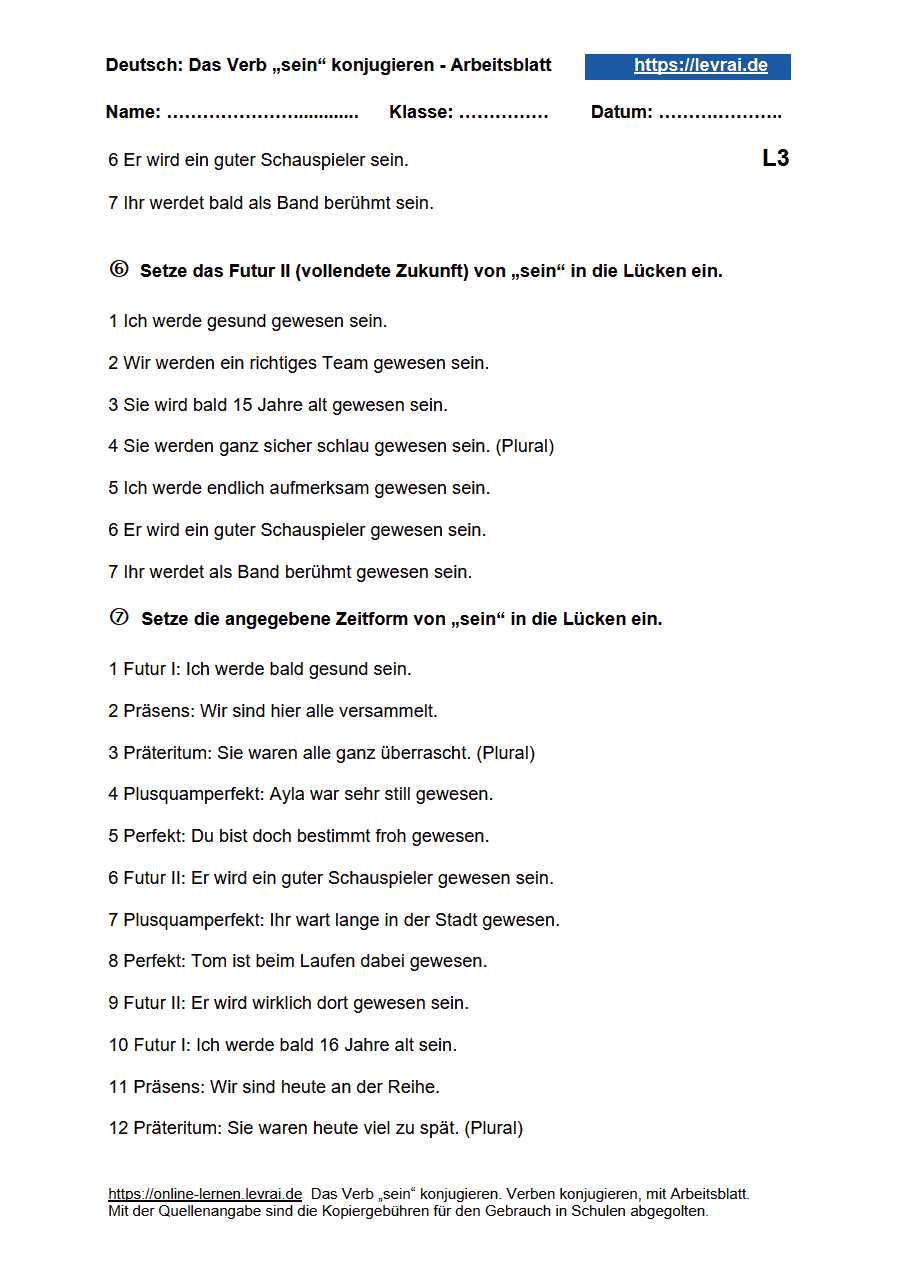 Deutsch: Das Verb „sein“ konjugieren - Arbeitsblatt https://levrai.de

Name: …………………............ Klasse: …………… Datum: ………………..

L3

6 Er wird ein guter Schauspieler sein.

7 Ihr werdet bald als Band berühmt sein.

⑥ Setze das Futur II (vollendete Zukunft) von „sein“ in die Lücken ein.

1 Ich werde gesund gewesen sein.

2 Wir werden ein richtiges Team gewesen sein.

3 Sie wird bald 15 Jahre alt gewesen sein.

4 Sie werden ganz sicher schlau gewesen sein. (Plural)

5 Ich werde endlich aufmerksam gewesen sein.

6 Er wird ein guter Schauspieler gewesen sein.

7 Ihr werdet als Band berühmt gewesen sein.

⑦ Setze die angegebene Zeitform von „sein“ in die Lücken ein.

1 Futur I: Ich werde bald gesund sein.

2 Präsens: Wir sind hier alle versammelt.

3 Präteritum: Sie waren alle ganz überrascht. (Plural)

4 Plusquamperfekt: Ayla war sehr still gewesen.

5 Perfekt: Du bist doch bestimmt froh gewesen.

6 Futur II: Er wird ein guter Schauspieler gewesen sein.

7 Plusquamperfekt: Ihr wart lange in der Stadt gewesen.

8 Perfekt: Tom ist beim Laufen dabei gewesen.

9 Futur II: Er wird wirklich dort gewesen sein.

10 Futur I: Ich werde bald 16 Jahre alt sein.

11 Präsens: Wir sind heute an der Reihe.

12 Präteritum: Sie waren heute viel zu spät. (Plural)

https://online-lernen.levrai.de Das Verb „sein“ konjugieren. Verben konjugieren, mit Arbeitsblatt. Mit der Quellenangabe sind die Kopiergebühren für den Gebrauch in Schulen abgegolten.